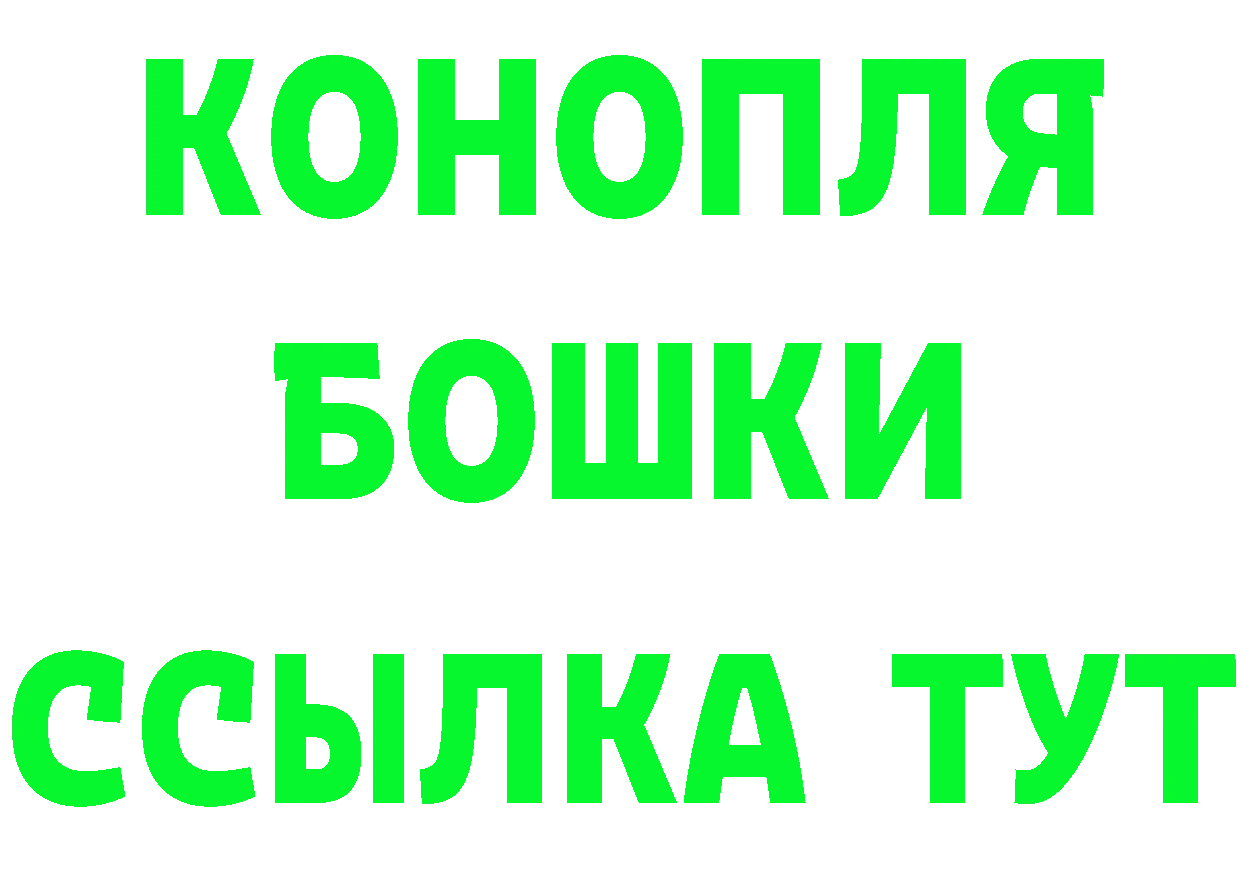 КОНОПЛЯ
БОШКИ
ССЫЛКА ТУТ